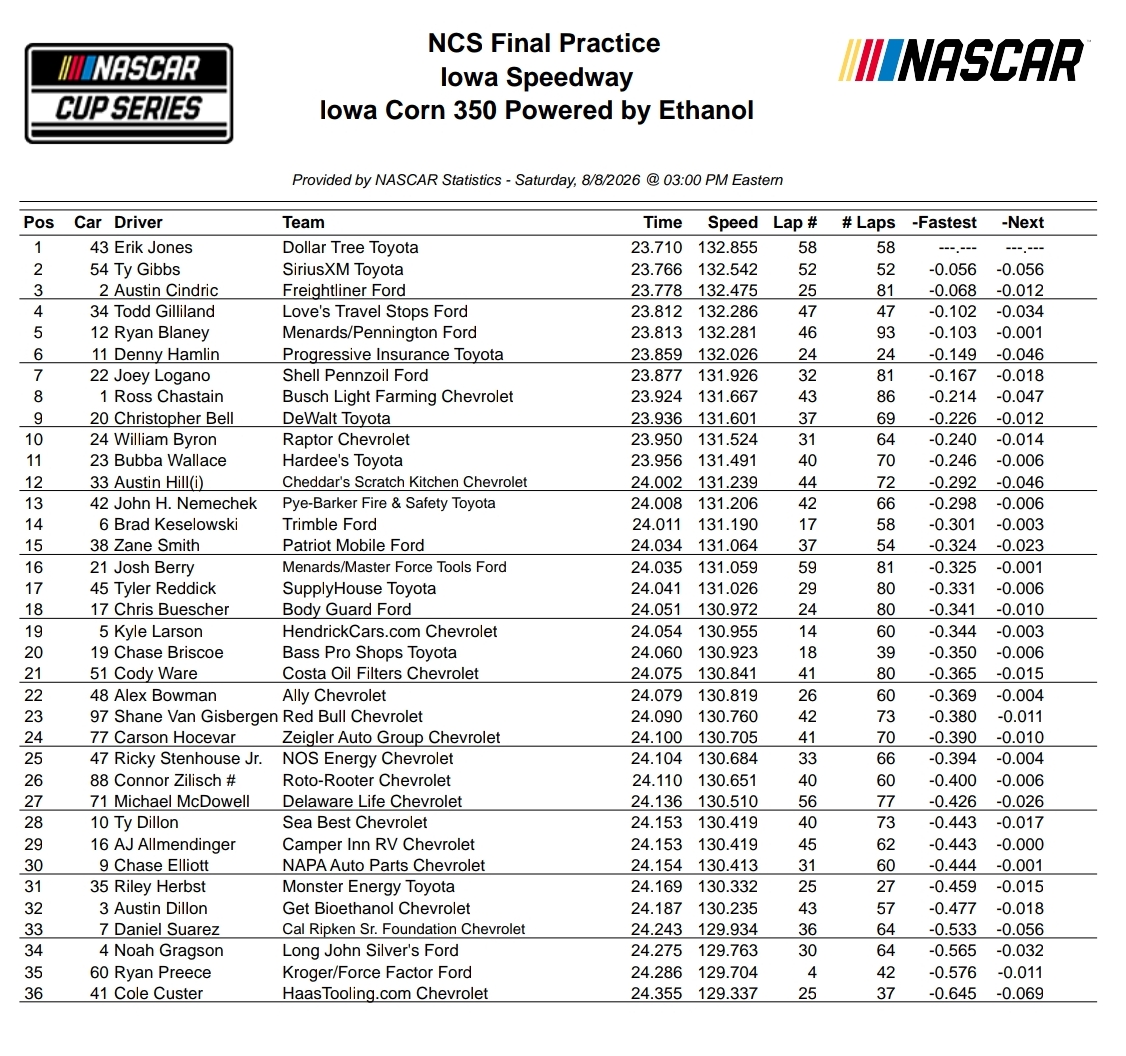 NASCAR CUP SERIES

NCS Final Practice
Iowa Speedway
Iowa Corn 350 Powered by Ethanol

NASCAR

Provided by NASCAR Statistics - Saturday, 8/8/2026 @ 03:00 PM Eastern

| Pos | Car | Driver | Team | Time | Speed | Lap # | # Laps | -Fastest | -Next |
|---|---|---|---|---|---|---|---|---|---|
| 1 | 43 | Erik Jones | Dollar Tree Toyota | 23.710 | 132.855 | 58 | 58 | ---.--- | ---.--- |
| 2 | 54 | Ty Gibbs | SiriusXM Toyota | 23.766 | 132.542 | 52 | 52 | -0.056 | -0.056 |
| 3 | 2 | Austin Cindric | Freightliner Ford | 23.778 | 132.475 | 25 | 81 | -0.068 | -0.012 |
| 4 | 34 | Todd Gilliland | Love's Travel Stops Ford | 23.812 | 132.286 | 47 | 47 | -0.102 | -0.034 |
| 5 | 12 | Ryan Blaney | Menards/Pennington Ford | 23.813 | 132.281 | 46 | 93 | -0.103 | -0.001 |
| 6 | 11 | Denny Hamlin | Progressive Insurance Toyota | 23.859 | 132.026 | 24 | 24 | -0.149 | -0.046 |
| 7 | 22 | Joey Logano | Shell Pennzoil Ford | 23.877 | 131.926 | 32 | 81 | -0.167 | -0.018 |
| 8 | 1 | Ross Chastain | Busch Light Farming Chevrolet | 23.924 | 131.667 | 43 | 86 | -0.214 | -0.047 |
| 9 | 20 | Christopher Bell | DeWalt Toyota | 23.936 | 131.601 | 37 | 69 | -0.226 | -0.012 |
| 10 | 24 | William Byron | Raptor Chevrolet | 23.950 | 131.524 | 31 | 64 | -0.240 | -0.014 |
| 11 | 23 | Bubba Wallace | Hardee's Toyota | 23.956 | 131.491 | 40 | 70 | -0.246 | -0.006 |
| 12 | 33 | Austin Hill(i) | Cheddar's Scratch Kitchen Chevrolet | 24.002 | 131.239 | 44 | 72 | -0.292 | -0.046 |
| 13 | 42 | John H. Nemechek | Pye-Barker Fire & Safety Toyota | 24.008 | 131.206 | 42 | 66 | -0.298 | -0.006 |
| 14 | 6 | Brad Keselowski | Trimble Ford | 24.011 | 131.190 | 17 | 58 | -0.301 | -0.003 |
| 15 | 38 | Zane Smith | Patriot Mobile Ford | 24.034 | 131.064 | 37 | 54 | -0.324 | -0.023 |
| 16 | 21 | Josh Berry | Menards/Master Force Tools Ford | 24.035 | 131.059 | 59 | 81 | -0.325 | -0.001 |
| 17 | 45 | Tyler Reddick | SupplyHouse Toyota | 24.041 | 131.026 | 29 | 80 | -0.331 | -0.006 |
| 18 | 17 | Chris Buescher | Body Guard Ford | 24.051 | 130.972 | 24 | 80 | -0.341 | -0.010 |
| 19 | 5 | Kyle Larson | HendrickCars.com Chevrolet | 24.054 | 130.955 | 14 | 60 | -0.344 | -0.003 |
| 20 | 19 | Chase Briscoe | Bass Pro Shops Toyota | 24.060 | 130.923 | 18 | 39 | -0.350 | -0.006 |
| 21 | 51 | Cody Ware | Costa Oil Filters Chevrolet | 24.075 | 130.841 | 41 | 80 | -0.365 | -0.015 |
| 22 | 48 | Alex Bowman | Ally Chevrolet | 24.079 | 130.819 | 26 | 60 | -0.369 | -0.004 |
| 23 | 97 | Shane Van Gisbergen | Red Bull Chevrolet | 24.090 | 130.760 | 42 | 73 | -0.380 | -0.011 |
| 24 | 77 | Carson Hocevar | Zeigler Auto Group Chevrolet | 24.100 | 130.705 | 41 | 70 | -0.390 | -0.010 |
| 25 | 47 | Ricky Stenhouse Jr. | NOS Energy Chevrolet | 24.104 | 130.684 | 33 | 66 | -0.394 | -0.004 |
| 26 | 88 | Connor Zilisch # | Roto-Rooter Chevrolet | 24.110 | 130.651 | 40 | 60 | -0.400 | -0.006 |
| 27 | 71 | Michael McDowell | Delaware Life Chevrolet | 24.136 | 130.510 | 56 | 77 | -0.426 | -0.026 |
| 28 | 10 | Ty Dillon | Sea Best Chevrolet | 24.153 | 130.419 | 40 | 73 | -0.443 | -0.017 |
| 29 | 16 | AJ Allmendinger | Camper Inn RV Chevrolet | 24.153 | 130.419 | 45 | 62 | -0.443 | -0.000 |
| 30 | 9 | Chase Elliott | NAPA Auto Parts Chevrolet | 24.154 | 130.413 | 31 | 60 | -0.444 | -0.001 |
| 31 | 35 | Riley Herbst | Monster Energy Toyota | 24.169 | 130.332 | 25 | 27 | -0.459 | -0.015 |
| 32 | 3 | Austin Dillon | Get Bioethanol Chevrolet | 24.187 | 130.235 | 43 | 57 | -0.477 | -0.018 |
| 33 | 7 | Daniel Suarez | Cal Ripken Sr. Foundation Chevrolet | 24.243 | 129.934 | 36 | 64 | -0.533 | -0.056 |
| 34 | 4 | Noah Gragson | Long John Silver's Ford | 24.275 | 129.763 | 30 | 64 | -0.565 | -0.032 |
| 35 | 60 | Ryan Preece | Kroger/Force Factor Ford | 24.286 | 129.704 | 4 | 42 | -0.576 | -0.011 |
| 36 | 41 | Cole Custer | HaasTooling.com Chevrolet | 24.355 | 129.337 | 25 | 37 | -0.645 | -0.069 |